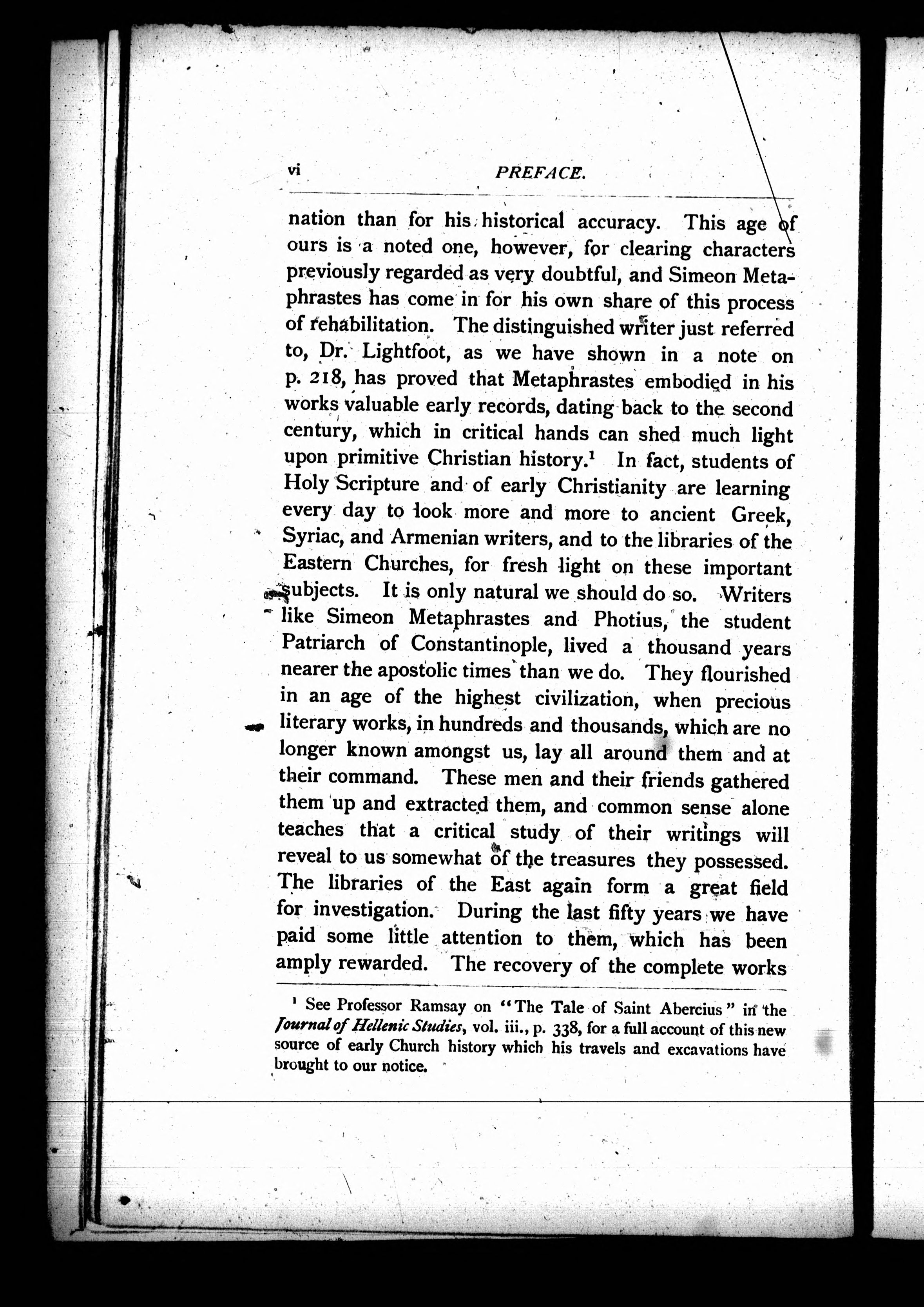 vi PREFACE.

nation than for his historical accuracy. This age of ours is a noted one, however, for clearing characters previously regarded as very doubtful, and Simeon Metaphrastes has come in for his own share of this process of rehabilitation. The distinguished writer just referred to, Dr. Lightfoot, as we have shown in a note on p. 218, has proved that Metaphrastes embodied in his works valuable early records, dating back to the second century, which in critical hands can shed much light upon primitive Christian history.$^1$ In fact, students of Holy Scripture and of early Christianity are learning every day to look more and more to ancient Greek, Syriac, and Armenian writers, and to the libraries of the Eastern Churches, for fresh light on these important subjects. It is only natural we should do so. Writers like Simeon Metaphrastes and Photius, the student Patriarch of Constantinople, lived a thousand years nearer the apostolic times than we do. They flourished in an age of the highest civilization, when precious literary works, in hundreds and thousands, which are no longer known amongst us, lay all around them and at their command. These men and their friends gathered them up and extracted them, and common sense alone teaches that a critical study of their writings will reveal to us somewhat of the treasures they possessed. The libraries of the East again form a great field for investigation. During the last fifty years we have paid some little attention to them, which has been amply rewarded. The recovery of the complete works

$^1$ See Professor Ramsay on "The Tale of Saint Abercius" in the Journal of Hellenic Studies, vol. iii., p. 338, for a full account of this new source of early Church history which his travels and excavations have brought to our notice.